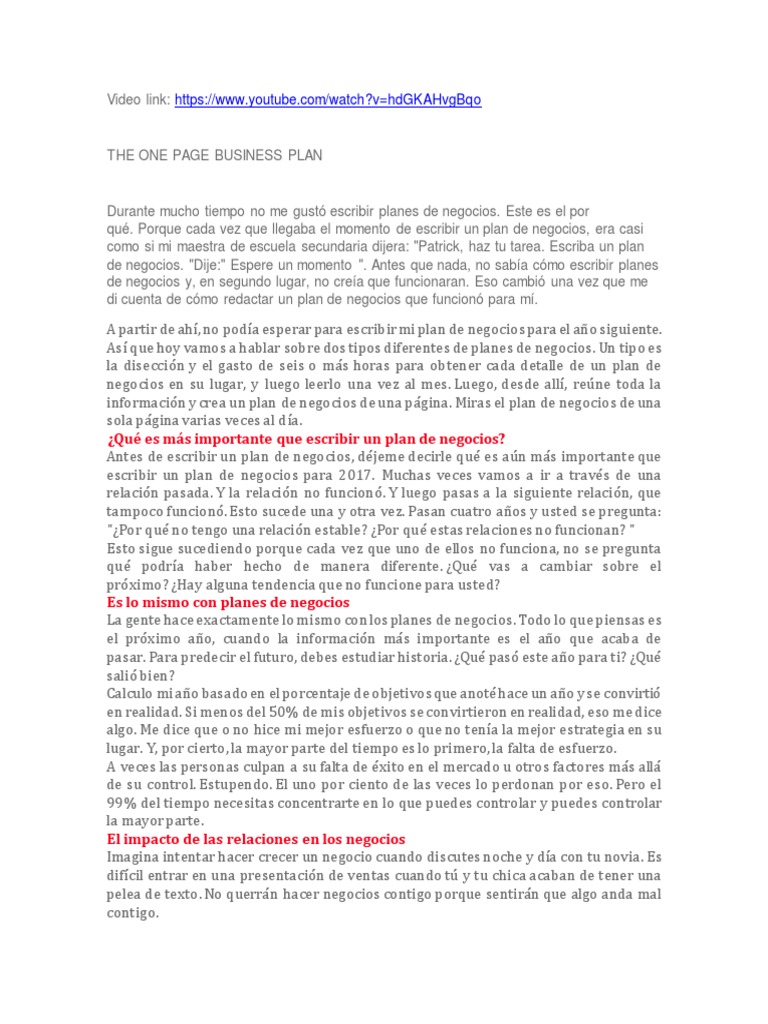 Video link: https://www.youtube.com/watch?v=hdGKAHvgBqo

THE ONE PAGE BUSINESS PLAN

Durante mucho tiempo no me gustó escribir planes de negocios. Este es el por qué. Porque cada vez que llegaba el momento de escribir un plan de negocios, era casi como si mi maestra de escuela secundaria dijera: "Patrick, haz tu tarea. Escriba un plan de negocios. "Dije:" Espere un momento ". Antes que nada, no sabía cómo escribir planes de negocios y, en segundo lugar, no creía que funcionaran. Eso cambió una vez que me di cuenta de cómo redactar un plan de negocios que funcionó para mí.

A partir de ahí, no podía esperar para escribir mi plan de negocios para el año siguiente. Así que hoy vamos a hablar sobre dos tipos diferentes de planes de negocios. Un tipo es la disección y el gasto de seis o más horas para obtener cada detalle de un plan de negocios en su lugar, y luego leerlo una vez al mes. Luego, desde allí, reúne toda la información y crea un plan de negocios de una página. Miras el plan de negocios de una sola página varias veces al día.
¿Qué es más importante que escribir un plan de negocios?
Antes de escribir un plan de negocios, déjeme decirle qué es aún más importante que escribir un plan de negocios para 2017. Muchas veces vamos a ir a través de una relación pasada. Y la relación no funcionó. Y luego pasas a la siguiente relación, que tampoco funcionó. Esto sucede una y otra vez. Pasan cuatro años y usted se pregunta: "¿Por qué no tengo una relación estable? ¿Por qué estas relaciones no funcionan? "
Esto sigue sucediendo porque cada vez que uno de ellos no funciona, no se pregunta qué podría haber hecho de manera diferente. ¿Qué vas a cambiar sobre el próximo? ¿Hay alguna tendencia que no funcione para usted?
Es lo mismo con planes de negocios
La gente hace exactamente lo mismo con los planes de negocios. Todo lo que piensas es el próximo año, cuando la información más importante es el año que acaba de pasar. Para predecir el futuro, debes estudiar historia. ¿Qué pasó este año para ti? ¿Qué salió bien?
Calculo mi año basado en el porcentaje de objetivos que anoté hace un año y se convirtió en realidad. Si menos del 50% de mis objetivos se convirtieron en realidad, eso me dice algo. Me dice que o no hice mi mejor esfuerzo o que no tenía la mejor estrategia en su lugar. Y, por cierto, la mayor parte del tiempo es lo primero, la falta de esfuerzo.
A veces las personas culpan a su falta de éxito en el mercado u otros factores más allá de su control. Estupendo. El uno por ciento de las veces lo perdonan por eso. Pero el 99% del tiempo necesitas concentrarte en lo que puedes controlar y puedes controlar la mayor parte.
El impacto de las relaciones en los negocios
Imagina intentar hacer crecer un negocio cuando discutes noche y día con tu novia. Es difícil entrar en una presentación de ventas cuando tú y tu chica acaban de tener una pelea de texto. No querrán hacer negocios contigo porque sentirán que algo anda mal contigo.